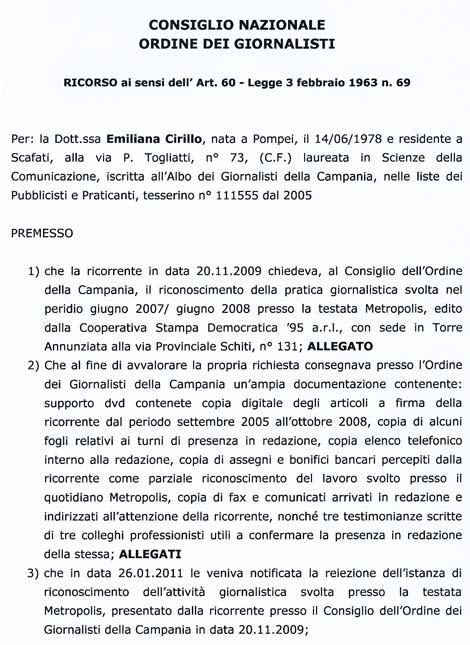 CONSIGLIO NAZIONALE
ORDINE DEI GIORNALISTI

RICORSO ai sensi dell' Art. 60 - Legge 3 febbraio 1963 n. 69

Per: la Dott.ssa Emiliana Cirillo, nata a Pompei, il 14/06/1978 e residente a Scafati, alla via P. Togliatti, n° 73, (C.F.) laureata in Scienze della Comunicazione, iscritta all'Albo dei Giornalisti della Campania, nelle liste dei Pubblicisti e Praticanti, tesserino n° 111555 dal 2005

PREMESSO

1) che la ricorrente in data 20.11.2009 chiedeva, al Consiglio dell'Ordine della Campania, il riconoscimento della pratica giornalistica svolta nel peridio giugno 2007/ giugno 2008 presso la testata Metropolis, edito dalla Cooperativa Stampa Democratica '95 a.r.l., con sede in Torre Annunziata alla via Provinciale Schiti, n° 131; ALLEGATO
2) Che al fine di avvalorare la propria richiesta consegnava presso l'Ordine dei Giornalisti della Campania un'ampia documentazione contenente: supporto dvd contenete copia digitale degli articoli a firma della ricorrente dal periodo settembre 2005 all'ottobre 2008, copia di alcuni fogli relativi ai turni di presenza in redazione, copia elenco telefonico interno alla redazione, copia di assegni e bonifici bancari percepiti dalla ricorrente come parziale riconoscimento del lavoro svolto presso il quotidiano Metropolis, copia di fax e comunicati arrivati in redazione e indirizzati all'attenzione della ricorrente, nonché tre testimonianze scritte di tre colleghi professionisti utili a confermare la presenza in redazione della stessa; ALLEGATI
3) che in data 26.01.2011 le veniva notificata la reiezione dell'istanza di riconoscimento dell'attività giornalistica svolta presso la testata Metropolis, presentato dalla ricorrente presso il Consiglio dell'Ordine dei Giornalisti della Campania in data 20.11.2009;